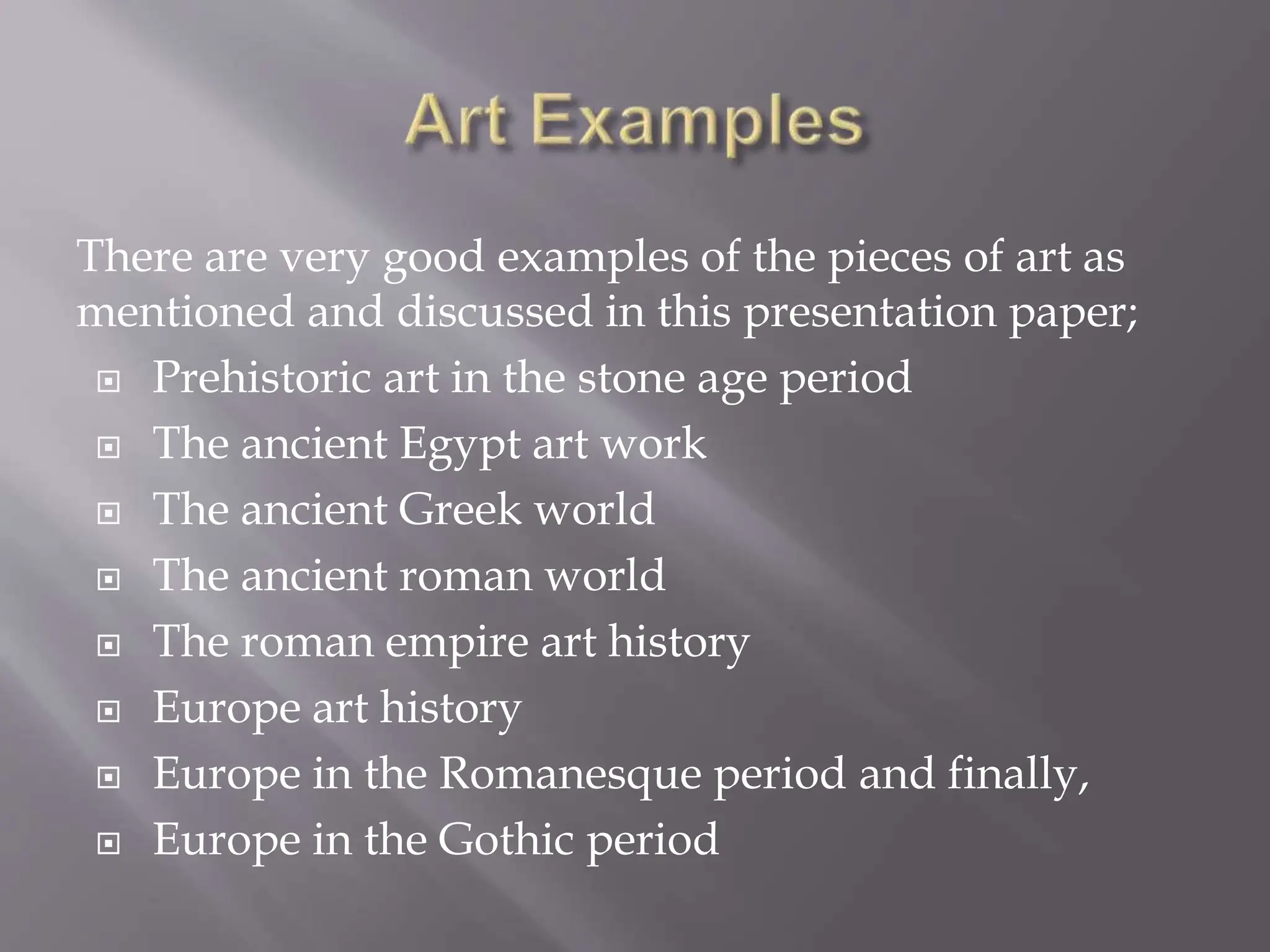 Art Examples

There are very good examples of the pieces of art as mentioned and discussed in this presentation paper;

- Prehistoric art in the stone age period
- The ancient Egypt art work
- The ancient Greek world
- The ancient roman world
- The roman empire art history
- Europe art history
- Europe in the Romanesque period and finally,
- Europe in the Gothic period